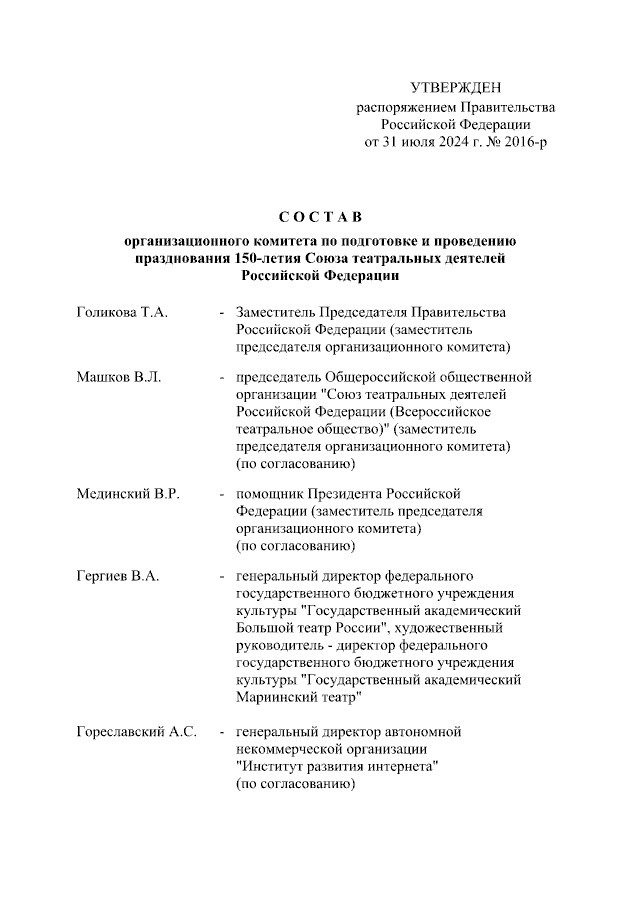 УТВЕРЖДЕН
распоряжением Правительства
Российской Федерации
от 31 июля 2024 г. № 2016-р

С О С Т А В

организационного комитета по подготовке и проведению празднования 150-летия Союза театральных деятелей Российской Федерации

Голикова Т.А. - Заместитель Председателя Правительства Российской Федерации (заместитель председателя организационного комитета)

Машков В.Л. - председатель Общероссийской общественной организации "Союз театральных деятелей Российской Федерации (Всероссийское театральное общество)" (заместитель председателя организационного комитета) (по согласованию)

Мединский В.Р. - помощник Президента Российской Федерации (заместитель председателя организационного комитета) (по согласованию)

Гергиев В.А. - генеральный директор федерального государственного бюджетного учреждения культуры "Государственный академический Большой театр России", художественный руководитель - директор федерального государственного бюджетного учреждения культуры "Государственный академический Мариинский театр"

Гореславский А.С. - генеральный директор автономной некоммерческой организации "Институт развития интернета" (по согласованию)